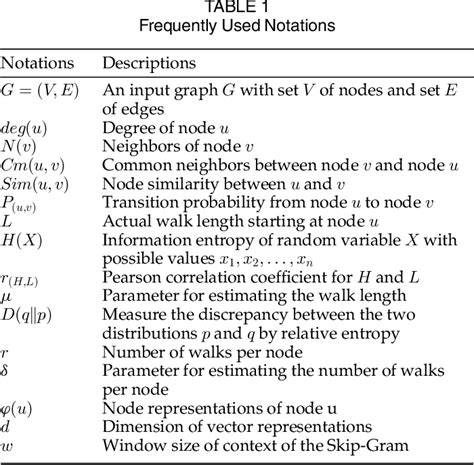 TABLE 1
Frequently Used Notations

| Notations | Descriptions |
|---|---|
| $G = (V, E)$ | An input graph $G$ with set $V$ of nodes and set $E$ of edges |
| $deg(u)$ | Degree of node $u$ |
| $N(v)$ | Neighbors of node $v$ |
| $Cm(u, v)$ | Common neighbors between node $v$ and node $u$ |
| $Sim(u, v)$ | Node similarity between $u$ and $v$ |
| $P_{(u,v)}$ | Transition probability from node $u$ to node $v$ |
| $L$ | Actual walk length starting at node $u$ |
| $H(X)$ | Information entropy of random variable $X$ with possible values $x_1, x_2, \ldots, x_n$ |
| $r_{(H,L)}$ | Pearson correlation coefficient for $H$ and $L$ |
| $\mu$ | Parameter for estimating the walk length |
| $D(q\|p)$ | Measure the discrepancy between the two distributions $p$ and $q$ by relative entropy |
| $r$ | Number of walks per node |
| $\delta$ | Parameter for estimating the number of walks per node |
| $\varphi(u)$ | Node representations of node u |
| $d$ | Dimension of vector representations |
| $w$ | Window size of context of the Skip-Gram |